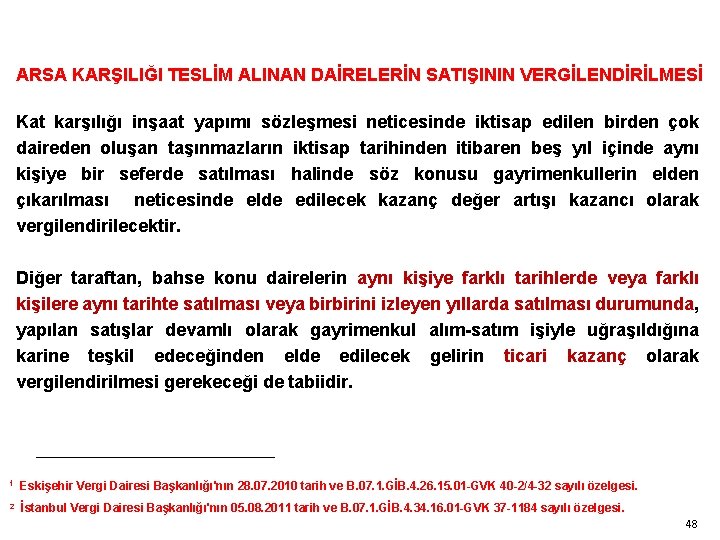 ARSA KARŞILIĞI TESLİM ALINAN DAİRELERİN SATIŞININ VERGİLENDİRİLMESİ

Kat karşılığı inşaat yapımı sözleşmesi neticesinde iktisap edilen birden çok daireden oluşan taşınmazların iktisap tarihinden itibaren beş yıl içinde aynı kişiye bir seferde satılması halinde söz konusu gayrimenkullerin elden çıkarılması neticesinde elde edilecek kazanç değer artışı kazancı olarak vergilendirilecektir.

Diğer taraftan, bahse konu dairelerin aynı kişiye farklı tarihlerde veya farklı kişilere aynı tarihte satılması veya birbirini izleyen yıllarda satılması durumunda, yapılan satışlar devamlı olarak gayrimenkul alım-satım işiyle uğraşıldığına karine teşkil edeceğinden elde edilecek gelirin ticari kazanç olarak vergilendirilmesi gerekeceği de tabiidir.

¹ Eskişehir Vergi Dairesi Başkanlığı'nın 28.07.2010 tarih ve B.07.1.GİB.4.26.15.01-GVK 40-2/4-32 sayılı özelgesi.

² İstanbul Vergi Dairesi Başkanlığı'nın 05.08.2011 tarih ve B.07.1.GİB.4.34.16.01-GVK 37-1184 sayılı özelgesi.

48